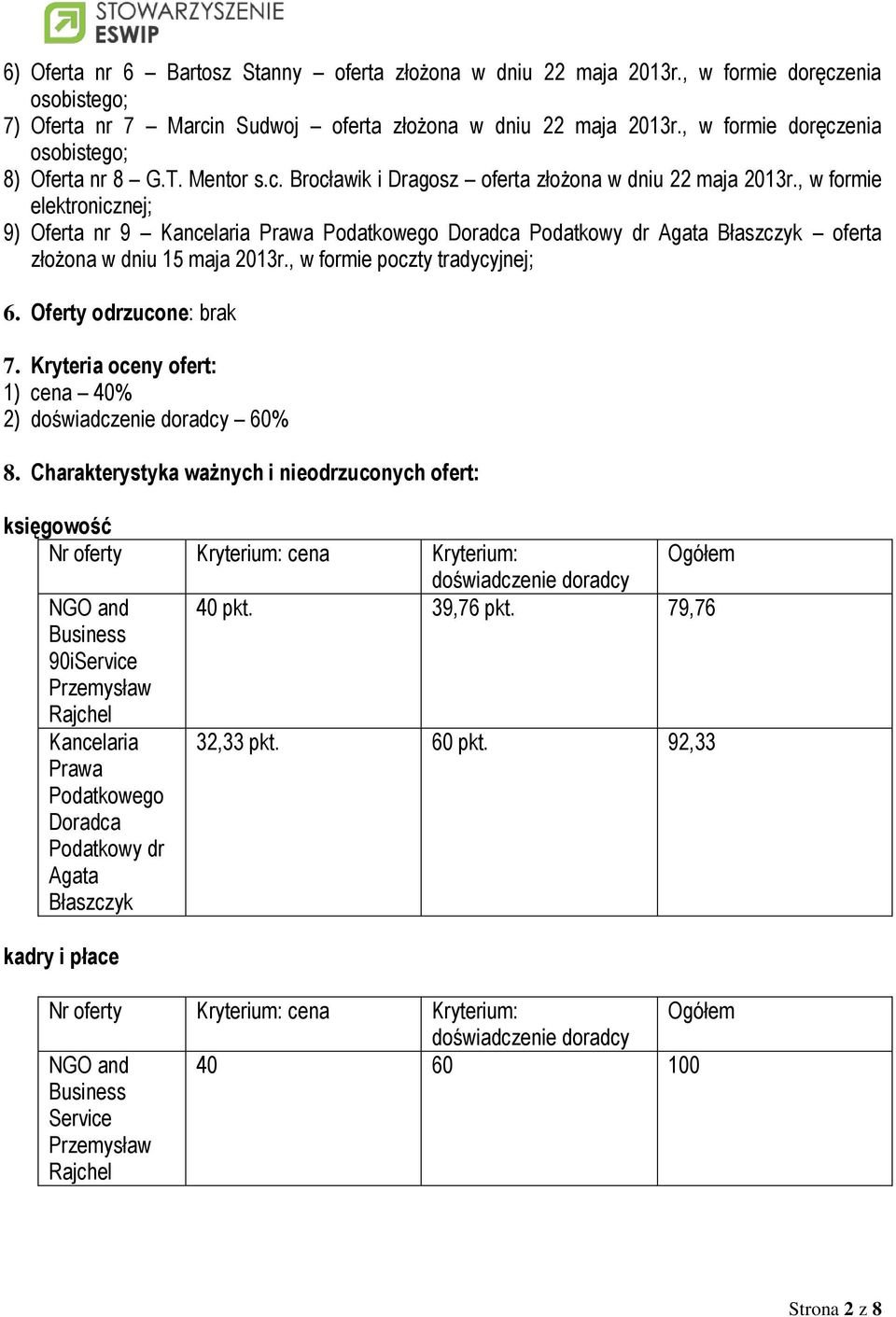 STOWARZYSZENIE ESWIP

6) Oferta nr 6 – Bartosz Stanny – oferta złożona w dniu 22 maja 2013r., w formie doręczenia osobistego;
7) Oferta nr 7 – Marcin Sudwoj – oferta złożona w dniu 22 maja 2013r., w formie doręczenia osobistego;
8) Oferta nr 8 – G.T. Mentor s.c. Brocławik i Dragosz – oferta złożona w dniu 22 maja 2013r., w formie elektronicznej;
9) Oferta nr 9 – Kancelaria Prawa Podatkowego Doradca Podatkowy dr Agata Błaszczyk – oferta złożona w dniu 15 maja 2013r., w formie poczty tradycyjnej;

6. Oferty odrzucone: brak

7. Kryteria oceny ofert:
1) cena – 40%
2) doświadczenie doradcy – 60%

8. Charakterystyka ważnych i nieodrzuconych ofert:

księgowość

| Nr oferty | Kryterium: cena | Kryterium: doświadczenie doradcy | Ogółem |
|---|---|---|---|
| NGO and Business 90iService Przemysław Rajchel | 40 pkt. | 39,76 pkt. | 79,76 |
| Kancelaria Prawa Podatkowego Doradca Podatkowy dr Agata Błaszczyk | 32,33 pkt. | 60 pkt. | 92,33 |

kadry i płace

| Nr oferty | Kryterium: cena | Kryterium: doświadczenie doradcy | Ogółem |
|---|---|---|---|
| NGO and Business Service Przemysław Rajchel | 40 | 60 | 100 |

Strona 2 z 8